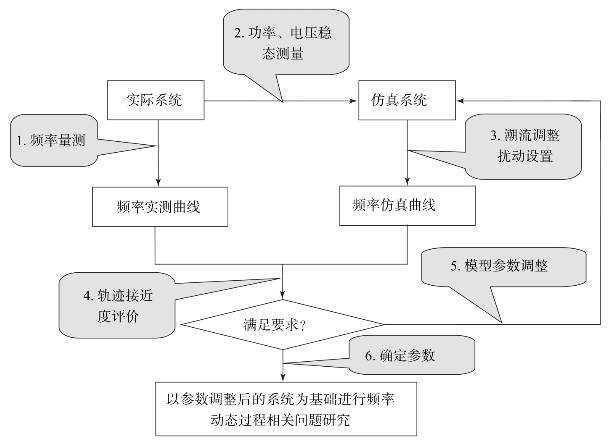 2. 功率、电压稳态测量

实际系统

仿真系统

1. 频率量测

3. 潮流调整扰动设置

频率实测曲线

频率仿真曲线

5. 模型参数调整

4. 轨迹接近度评价

满足要求?

6. 确定参数

以参数调整后的系统为基础进行频率动态过程相关问题研究